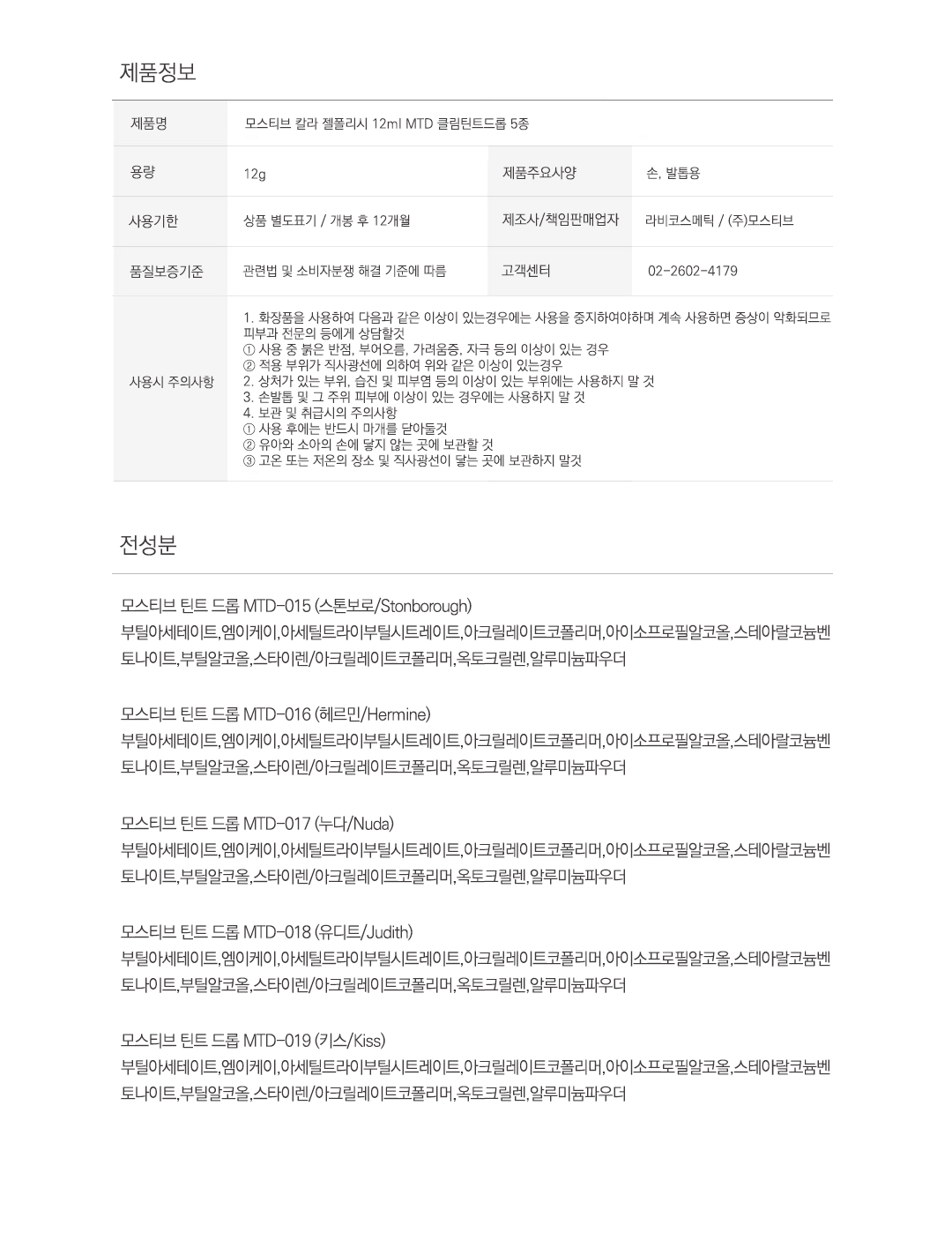 제품정보

| 제품명 | 모스티브 칼라 젤폴리시 12ml MTD 클림틴트드롭 5종 | | |
|---|---|---|---|
| 용량 | 12g | 제품주요사양 | 손, 발톱용 |
| 사용기한 | 상품 별도표기 / 개봉 후 12개월 | 제조사/책임판매업자 | 라비코스메틱 / (주)모스티브 |
| 품질보증기준 | 관련법 및 소비자분쟁 해결 기준에 따름 | 고객센터 | 02-2602-4179 |
| 사용시 주의사항 | 1. 화장품을 사용하여 다음과 같은 이상이 있는경우에는 사용을 중지하여야하며 계속 사용하면 증상이 악화되므로 피부과 전문의 등에게 상담할것 ① 사용 중 붉은 반점, 부어오름, 가려움증, 자극 등의 이상이 있는 경우 ② 적용 부위가 직사광선에 의하여 위와 같은 이상이 있는경우 2. 상처가 있는 부위, 습진 및 피부염 등의 이상이 있는 부위에는 사용하지 말 것 3. 손발톱 및 그 주위 피부에 이상이 있는 경우에는 사용하지 말 것 4. 보관 및 취급시의 주의사항 ① 사용 후에는 반드시 마개를 닫아둘것 ② 유아와 소아의 손에 닿지 않는 곳에 보관할 것 ③ 고온 또는 저온의 장소 및 직사광선이 닿는 곳에 보관하지 말것 | | |

전성분

모스티브 틴트 드롭 MTD-015 (스톤보로/Stonborough)
부틸아세테이트,엠이케이,아세틸트라이부틸시트레이트,아크릴레이트코폴리머,아이소프로필알코올,스테아랄코늄벤토나이트,부틸알코올,스타이렌/아크릴레이트코폴리머,옥토크릴렌,알루미늄파우더

모스티브 틴트 드롭 MTD-016 (헤르민/Hermine)
부틸아세테이트,엠이케이,아세틸트라이부틸시트레이트,아크릴레이트코폴리머,아이소프로필알코올,스테아랄코늄벤토나이트,부틸알코올,스타이렌/아크릴레이트코폴리머,옥토크릴렌,알루미늄파우더

모스티브 틴트 드롭 MTD-017 (누다/Nuda)
부틸아세테이트,엠이케이,아세틸트라이부틸시트레이트,아크릴레이트코폴리머,아이소프로필알코올,스테아랄코늄벤토나이트,부틸알코올,스타이렌/아크릴레이트코폴리머,옥토크릴렌,알루미늄파우더

모스티브 틴트 드롭 MTD-018 (유디트/Judith)
부틸아세테이트,엠이케이,아세틸트라이부틸시트레이트,아크릴레이트코폴리머,아이소프로필알코올,스테아랄코늄벤토나이트,부틸알코올,스타이렌/아크릴레이트코폴리머,옥토크릴렌,알루미늄파우더

모스티브 틴트 드롭 MTD-019 (키스/Kiss)
부틸아세테이트,엠이케이,아세틸트라이부틸시트레이트,아크릴레이트코폴리머,아이소프로필알코올,스테아랄코늄벤토나이트,부틸알코올,스타이렌/아크릴레이트코폴리머,옥토크릴렌,알루미늄파우더